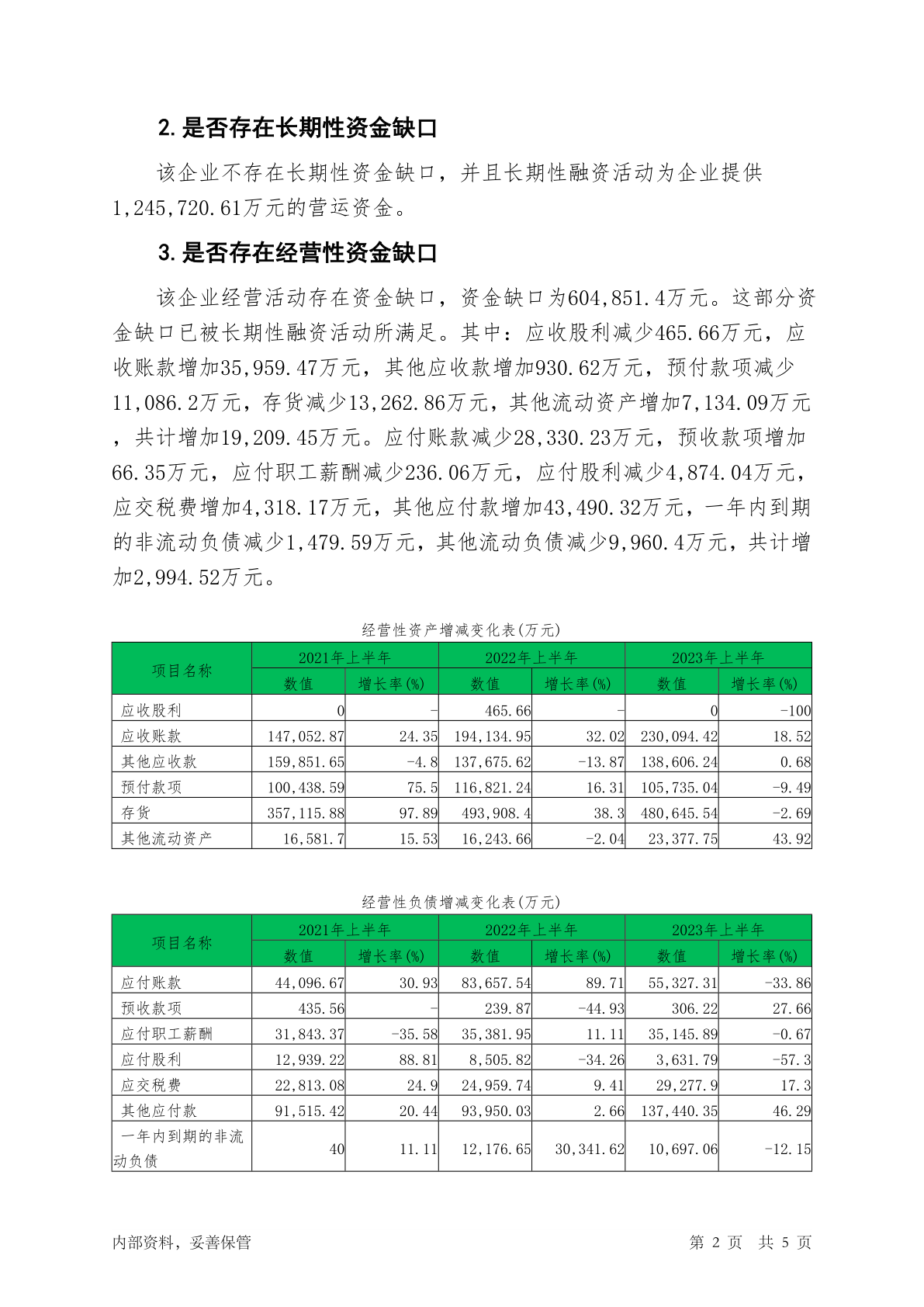 2. 是否存在长期性资金缺口

该企业不存在长期性资金缺口，并且长期性融资活动为企业提供1,245,720.61万元的营运资金。

3. 是否存在经营性资金缺口

该企业经营活动存在资金缺口，资金缺口为604,851.4万元。这部分资金缺口已被长期性融资活动所满足。其中：应收股利减少465.66万元，应收账款增加35,959.47万元，其他应收款增加930.62万元，预付款项减少11,086.2万元，存货减少13,262.86万元，其他流动资产增加7,134.09万元，共计增加19,209.45万元。应付账款减少28,330.23万元，预收款项增加66.35万元，应付职工薪酬减少236.06万元，应付股利减少4,874.04万元，应交税费增加4,318.17万元，其他应付款增加43,490.32万元，一年内到期的非流动负债减少1,479.59万元，其他流动负债减少9,960.4万元，共计增加2,994.52万元。

经营性资产增减变化表(万元)

| 项目名称 | 2021年上半年 数值 | 2021年上半年 增长率(%) | 2022年上半年 数值 | 2022年上半年 增长率(%) | 2023年上半年 数值 | 2023年上半年 增长率(%) |
|---|---|---|---|---|---|---|
| 应收股利 | 0 | - | 465.66 | - | 0 | -100 |
| 应收账款 | 147,052.87 | 24.35 | 194,134.95 | 32.02 | 230,094.42 | 18.52 |
| 其他应收款 | 159,851.65 | -4.8 | 137,675.62 | -13.87 | 138,606.24 | 0.68 |
| 预付款项 | 100,438.59 | 75.5 | 116,821.24 | 16.31 | 105,735.04 | -9.49 |
| 存货 | 357,115.88 | 97.89 | 493,908.4 | 38.3 | 480,645.54 | -2.69 |
| 其他流动资产 | 16,581.7 | 15.53 | 16,243.66 | -2.04 | 23,377.75 | 43.92 |

经营性负债增减变化表(万元)

| 项目名称 | 2021年上半年 数值 | 2021年上半年 增长率(%) | 2022年上半年 数值 | 2022年上半年 增长率(%) | 2023年上半年 数值 | 2023年上半年 增长率(%) |
|---|---|---|---|---|---|---|
| 应付账款 | 44,096.67 | 30.93 | 83,657.54 | 89.71 | 55,327.31 | -33.86 |
| 预收款项 | 435.56 | - | 239.87 | -44.93 | 306.22 | 27.66 |
| 应付职工薪酬 | 31,843.37 | -35.58 | 35,381.95 | 11.11 | 35,145.89 | -0.67 |
| 应付股利 | 12,939.22 | 88.81 | 8,505.82 | -34.26 | 3,631.79 | -57.3 |
| 应交税费 | 22,813.08 | 24.9 | 24,959.74 | 9.41 | 29,277.9 | 17.3 |
| 其他应付款 | 91,515.42 | 20.44 | 93,950.03 | 2.66 | 137,440.35 | 46.29 |
| 一年内到期的非流动负债 | 40 | 11.11 | 12,176.65 | 30,341.62 | 10,697.06 | -12.15 |

内部资料，妥善保管

第 2 页 共 5 页